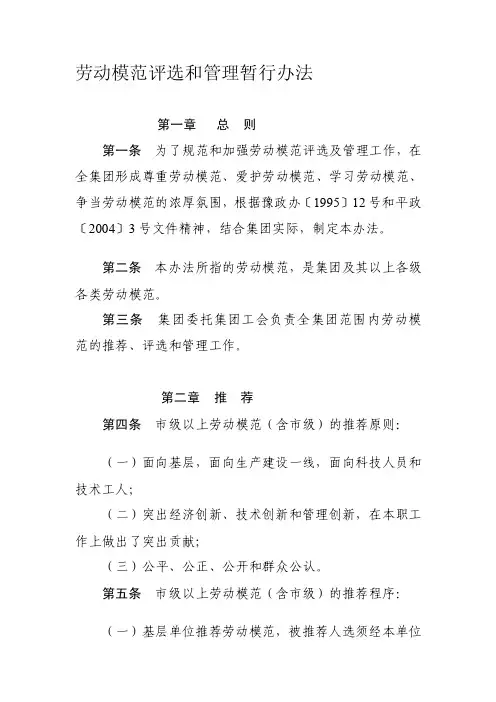 劳动模范评选和管理暂行办法

第一章　总　则

第一条　为了规范和加强劳动模范评选及管理工作，在全集团形成尊重劳动模范、爱护劳动模范、学习劳动模范、争当劳动模范的浓厚氛围，根据豫政办〔1995〕12号和平政〔2004〕3号文件精神，结合集团实际，制定本办法。

第二条　本办法所指的劳动模范，是集团及其以上各级各类劳动模范。

第三条　集团委托集团工会负责全集团范围内劳动模范的推荐、评选和管理工作。

第二章　推　荐

第四条　市级以上劳动模范（含市级）的推荐原则：

（一）面向基层，面向生产建设一线，面向科技人员和技术工人；

（二）突出经济创新、技术创新和管理创新，在本职工作上做出了突出贡献；

（三）公平、公正、公开和群众公认。

第五条　市级以上劳动模范（含市级）的推荐程序：

（一）基层单位推荐劳动模范，被推荐人选须经本单位